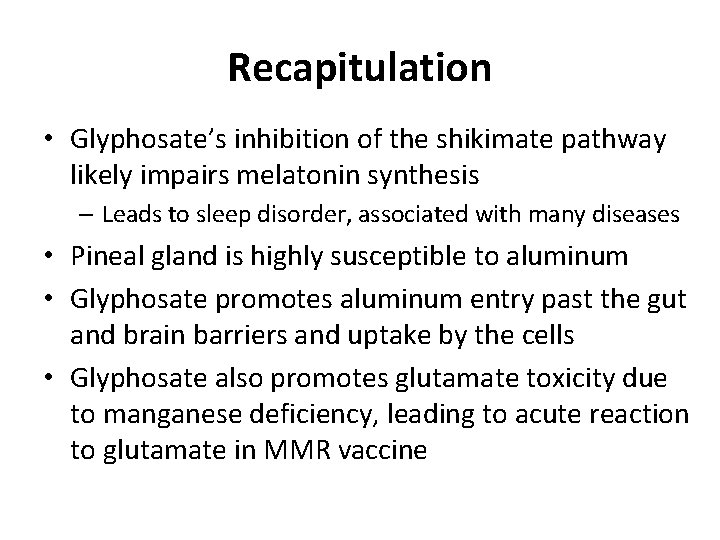 Recapitulation

• Glyphosate's inhibition of the shikimate pathway likely impairs melatonin synthesis
– Leads to sleep disorder, associated with many diseases
• Pineal gland is highly susceptible to aluminum
• Glyphosate promotes aluminum entry past the gut and brain barriers and uptake by the cells
• Glyphosate also promotes glutamate toxicity due to manganese deficiency, leading to acute reaction to glutamate in MMR vaccine